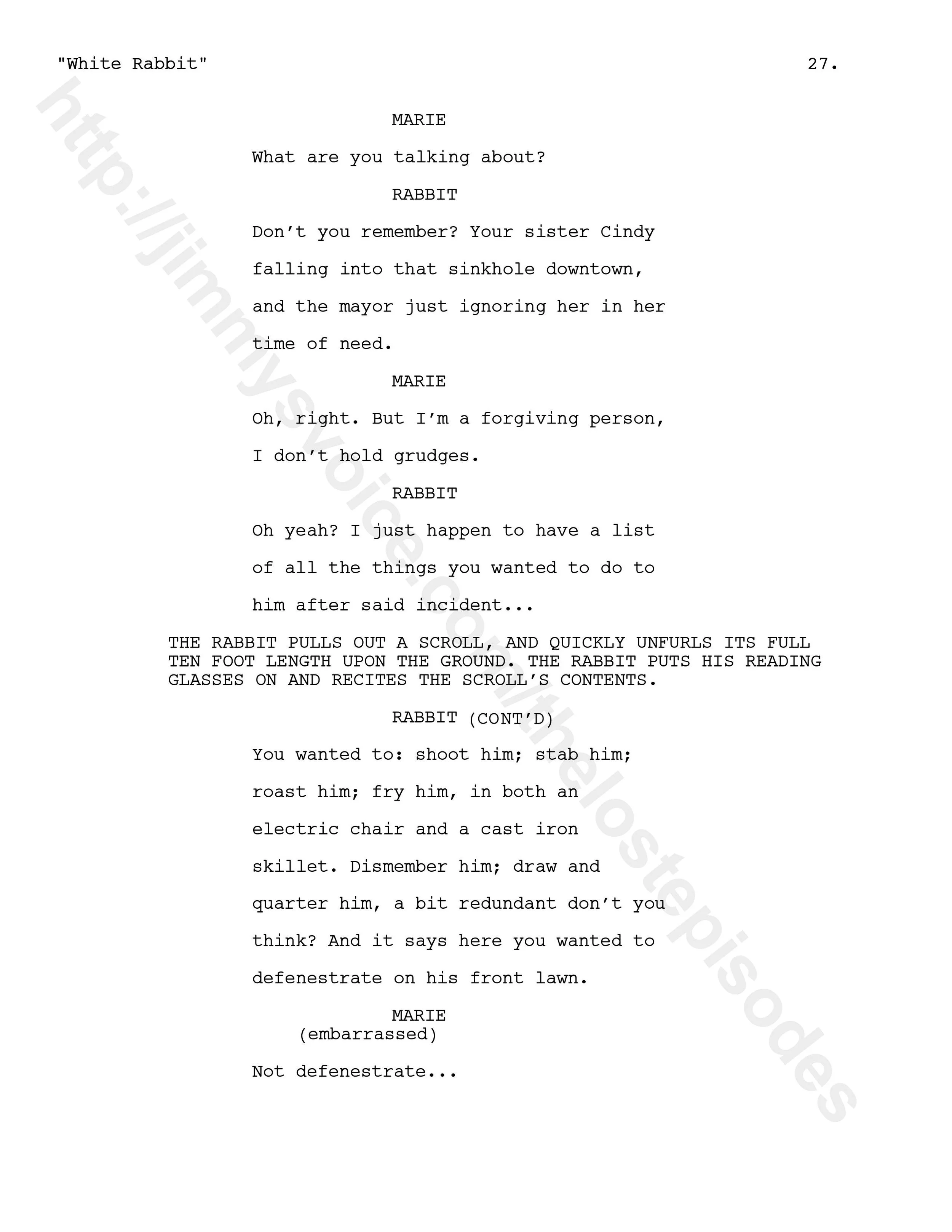 "White Rabbit" 27.

MARIE

What are you talking about?

RABBIT

Don't you remember? Your sister Cindy falling into that sinkhole downtown, and the mayor just ignoring her in her time of need.

MARIE

Oh, right. But I'm a forgiving person, I don't hold grudges.

RABBIT

Oh yeah? I just happen to have a list of all the things you wanted to do to him after said incident...

THE RABBIT PULLS OUT A SCROLL, AND QUICKLY UNFURLS ITS FULL TEN FOOT LENGTH UPON THE GROUND. THE RABBIT PUTS HIS READING GLASSES ON AND RECITES THE SCROLL'S CONTENTS.

RABBIT (CONT'D)

You wanted to: shoot him; stab him; roast him; fry him, in both an electric chair and a cast iron skillet. Dismember him; draw and quarter him, a bit redundant don't you think? And it says here you wanted to defenestrate on his front lawn.

MARIE
(embarrassed)

Not defenestrate...

http://jimmysvoice.com/thelostepisodes